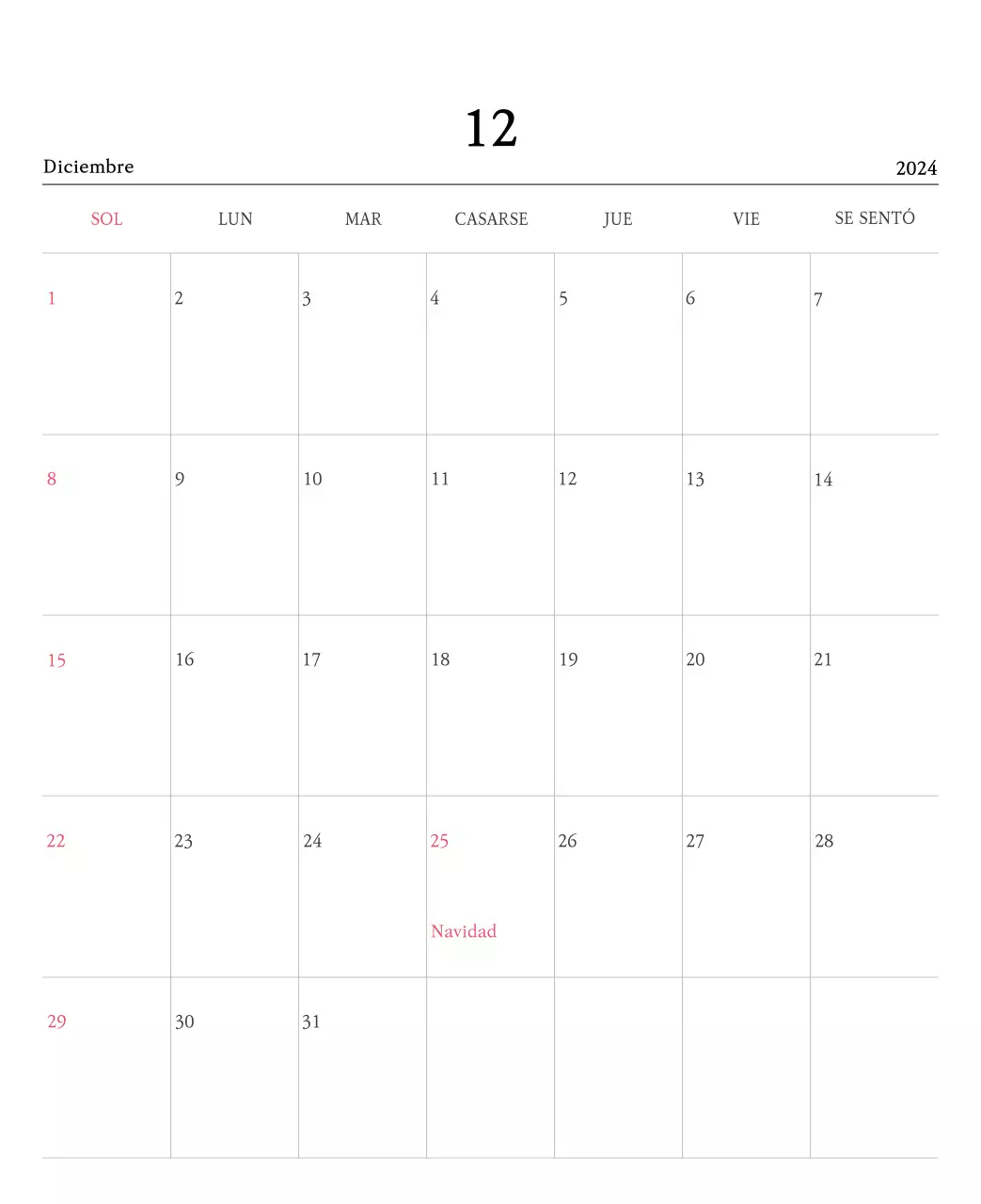 12

Diciembre

2024

| SOL | LUN | MAR | CASARSE | JUE | VIE | SE SENTÓ |
|---|---|---|---|---|---|---|
| 1 | 2 | 3 | 4 | 5 | 6 | 7 |
| 8 | 9 | 10 | 11 | 12 | 13 | 14 |
| 15 | 16 | 17 | 18 | 19 | 20 | 21 |
| 22 | 23 | 24 | 25 Navidad | 26 | 27 | 28 |
| 29 | 30 | 31 |  |  |  |  |